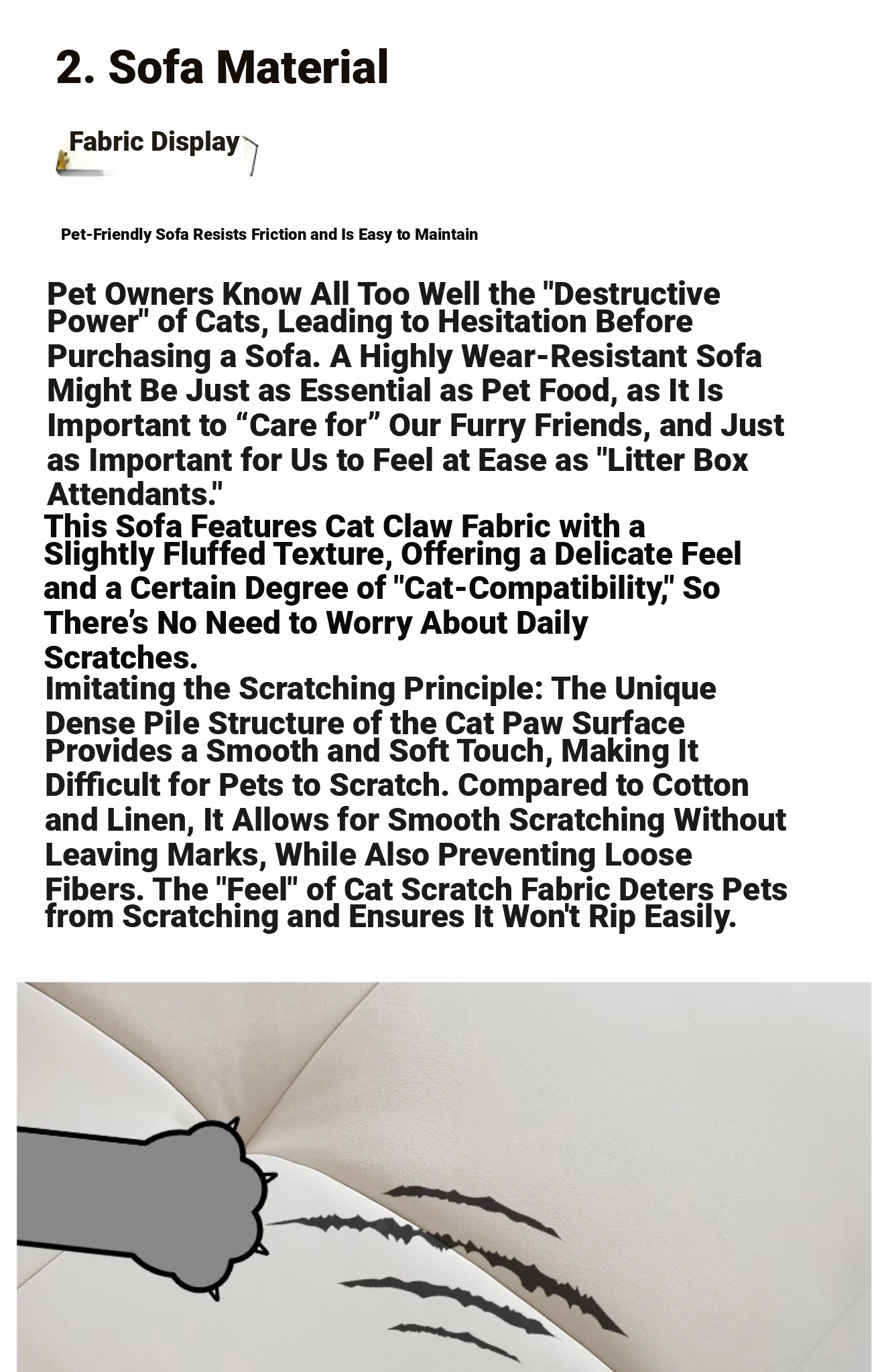 2. Sofa Material

Fabric Display

Pet-Friendly Sofa Resists Friction and Is Easy to Maintain

Pet Owners Know All Too Well the "Destructive Power" of Cats, Leading to Hesitation Before Purchasing a Sofa. A Highly Wear-Resistant Sofa Might Be Just as Essential as Pet Food, as It Is Important to “Care for” Our Furry Friends, and Just as Important for Us to Feel at Ease as "Litter Box Attendants."

This Sofa Features Cat Claw Fabric with a Slightly Fluffed Texture, Offering a Delicate Feel and a Certain Degree of "Cat-Compatibility," So There’s No Need to Worry About Daily Scratches.

Imitating the Scratching Principle: The Unique Dense Pile Structure of the Cat Paw Surface Provides a Smooth and Soft Touch, Making It Difficult for Pets to Scratch. Compared to Cotton and Linen, It Allows for Smooth Scratching Without Leaving Marks, While Also Preventing Loose Fibers. The "Feel" of Cat Scratch Fabric Deters Pets from Scratching and Ensures It Won't Rip Easily.